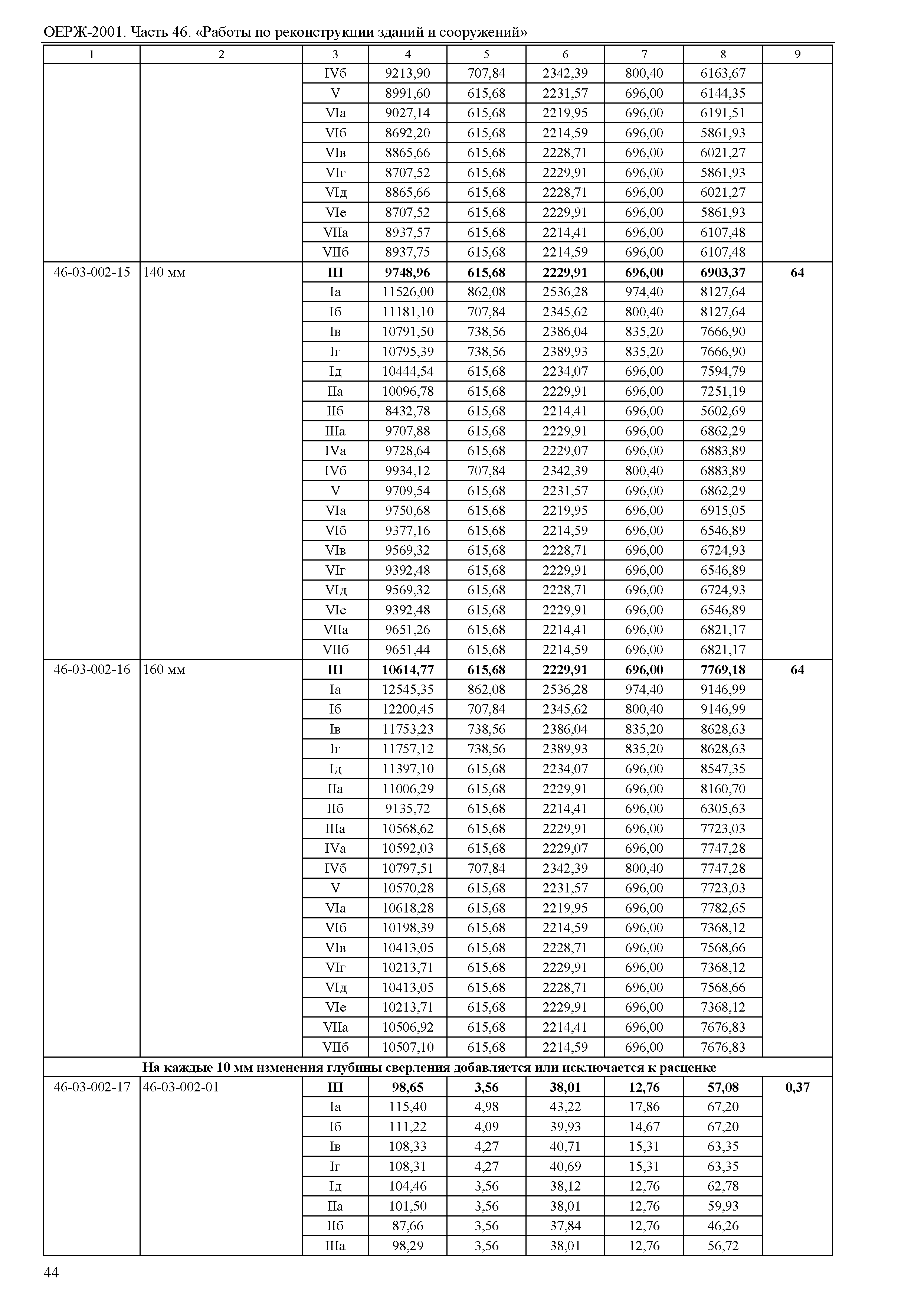 ОЕРЖ-2001. Часть 46. «Работы по реконструкции зданий и сооружений»

| 1 | 2 | 3 | 4 | 5 | 6 | 7 | 8 | 9 |
|---|---|---|---|---|---|---|---|---|
| | | IVб | 9213,90 | 707,84 | 2342,39 | 800,40 | 6163,67 | |
| | | V | 8991,60 | 615,68 | 2231,57 | 696,00 | 6144,35 | |
| | | VIа | 9027,14 | 615,68 | 2219,95 | 696,00 | 6191,51 | |
| | | VIб | 8692,20 | 615,68 | 2214,59 | 696,00 | 5861,93 | |
| | | VIв | 8865,66 | 615,68 | 2228,71 | 696,00 | 6021,27 | |
| | | VIг | 8707,52 | 615,68 | 2229,91 | 696,00 | 5861,93 | |
| | | VIд | 8865,66 | 615,68 | 2228,71 | 696,00 | 6021,27 | |
| | | VIе | 8707,52 | 615,68 | 2229,91 | 696,00 | 5861,93 | |
| | | VIIа | 8937,57 | 615,68 | 2214,41 | 696,00 | 6107,48 | |
| | | VIIб | 8937,75 | 615,68 | 2214,59 | 696,00 | 6107,48 | |
| 46-03-002-15 | 140 мм | **III** | **9748,96** | **615,68** | **2229,91** | **696,00** | **6903,37** | **64** |
| | | Iа | 11526,00 | 862,08 | 2536,28 | 974,40 | 8127,64 | |
| | | Iб | 11181,10 | 707,84 | 2345,62 | 800,40 | 8127,64 | |
| | | Iв | 10791,50 | 738,56 | 2386,04 | 835,20 | 7666,90 | |
| | | Iг | 10795,39 | 738,56 | 2389,93 | 835,20 | 7666,90 | |
| | | Iд | 10444,54 | 615,68 | 2234,07 | 696,00 | 7594,79 | |
| | | IIа | 10096,78 | 615,68 | 2229,91 | 696,00 | 7251,19 | |
| | | IIб | 8432,78 | 615,68 | 2214,41 | 696,00 | 5602,69 | |
| | | IIIа | 9707,88 | 615,68 | 2229,91 | 696,00 | 6862,29 | |
| | | IVа | 9728,64 | 615,68 | 2229,07 | 696,00 | 6883,89 | |
| | | IVб | 9934,12 | 707,84 | 2342,39 | 800,40 | 6883,89 | |
| | | V | 9709,54 | 615,68 | 2231,57 | 696,00 | 6862,29 | |
| | | VIа | 9750,68 | 615,68 | 2219,95 | 696,00 | 6915,05 | |
| | | VIб | 9377,16 | 615,68 | 2214,59 | 696,00 | 6546,89 | |
| | | VIв | 9569,32 | 615,68 | 2228,71 | 696,00 | 6724,93 | |
| | | VIг | 9392,48 | 615,68 | 2229,91 | 696,00 | 6546,89 | |
| | | VIд | 9569,32 | 615,68 | 2228,71 | 696,00 | 6724,93 | |
| | | VIе | 9392,48 | 615,68 | 2229,91 | 696,00 | 6546,89 | |
| | | VIIа | 9651,26 | 615,68 | 2214,41 | 696,00 | 6821,17 | |
| | | VIIб | 9651,44 | 615,68 | 2214,59 | 696,00 | 6821,17 | |
| 46-03-002-16 | 160 мм | **III** | **10614,77** | **615,68** | **2229,91** | **696,00** | **7769,18** | **64** |
| | | Iа | 12545,35 | 862,08 | 2536,28 | 974,40 | 9146,99 | |
| | | Iб | 12200,45 | 707,84 | 2345,62 | 800,40 | 9146,99 | |
| | | Iв | 11753,23 | 738,56 | 2386,04 | 835,20 | 8628,63 | |
| | | Iг | 11757,12 | 738,56 | 2389,93 | 835,20 | 8628,63 | |
| | | Iд | 11397,10 | 615,68 | 2234,07 | 696,00 | 8547,35 | |
| | | IIа | 11006,29 | 615,68 | 2229,91 | 696,00 | 8160,70 | |
| | | IIб | 9135,72 | 615,68 | 2214,41 | 696,00 | 6305,63 | |
| | | IIIа | 10568,62 | 615,68 | 2229,91 | 696,00 | 7723,03 | |
| | | IVа | 10592,03 | 615,68 | 2229,07 | 696,00 | 7747,28 | |
| | | IVб | 10797,51 | 707,84 | 2342,39 | 800,40 | 7747,28 | |
| | | V | 10570,28 | 615,68 | 2231,57 | 696,00 | 7723,03 | |
| | | VIа | 10618,28 | 615,68 | 2219,95 | 696,00 | 7782,65 | |
| | | VIб | 10198,39 | 615,68 | 2214,59 | 696,00 | 7368,12 | |
| | | VIв | 10413,05 | 615,68 | 2228,71 | 696,00 | 7568,66 | |
| | | VIг | 10213,71 | 615,68 | 2229,91 | 696,00 | 7368,12 | |
| | | VIд | 10413,05 | 615,68 | 2228,71 | 696,00 | 7568,66 | |
| | | VIе | 10213,71 | 615,68 | 2229,91 | 696,00 | 7368,12 | |
| | | VIIа | 10506,92 | 615,68 | 2214,41 | 696,00 | 7676,83 | |
| | | VIIб | 10507,10 | 615,68 | 2214,59 | 696,00 | 7676,83 | |
| **На каждые 10 мм изменения глубины сверления добавляется или исключается к расценке** | | | | | | | | |
| 46-03-002-17 | 46-03-002-01 | **III** | **98,65** | **3,56** | **38,01** | **12,76** | **57,08** | **0,37** |
| | | Iа | 115,40 | 4,98 | 43,22 | 17,86 | 67,20 | |
| | | Iб | 111,22 | 4,09 | 39,93 | 14,67 | 67,20 | |
| | | Iв | 108,33 | 4,27 | 40,71 | 15,31 | 63,35 | |
| | | Iг | 108,31 | 4,27 | 40,69 | 15,31 | 63,35 | |
| | | Iд | 104,46 | 3,56 | 38,12 | 12,76 | 62,78 | |
| | | IIа | 101,50 | 3,56 | 38,01 | 12,76 | 59,93 | |
| | | IIб | 87,66 | 3,56 | 37,84 | 12,76 | 46,26 | |
| | | IIIа | 98,29 | 3,56 | 38,01 | 12,76 | 56,72 | |

44